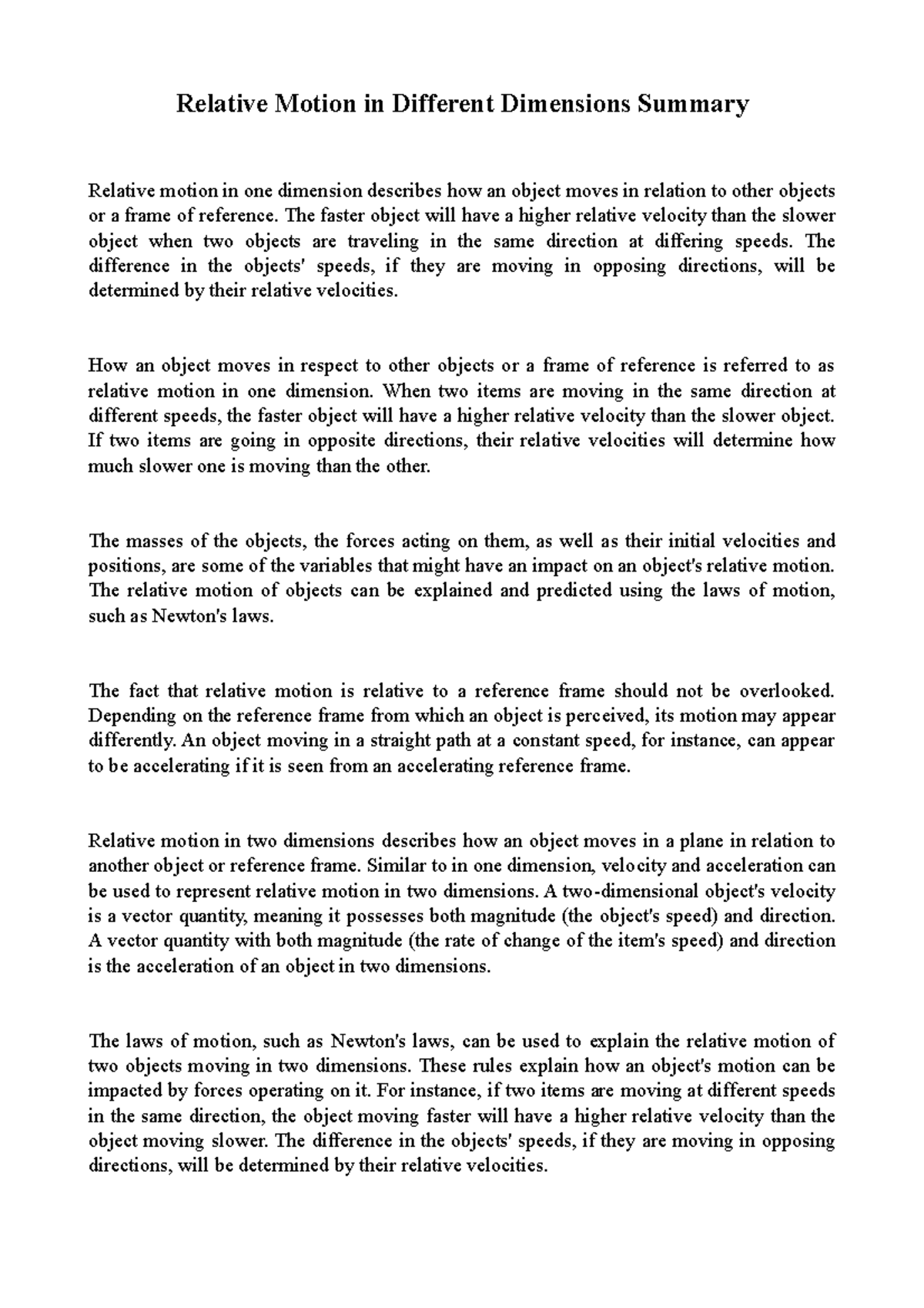 Relative Motion in Different Dimensions Summary

Relative motion in one dimension describes how an object moves in relation to other objects or a frame of reference. The faster object will have a higher relative velocity than the slower object when two objects are traveling in the same direction at differing speeds. The difference in the objects' speeds, if they are moving in opposing directions, will be determined by their relative velocities.

How an object moves in respect to other objects or a frame of reference is referred to as relative motion in one dimension. When two items are moving in the same direction at different speeds, the faster object will have a higher relative velocity than the slower object. If two items are going in opposite directions, their relative velocities will determine how much slower one is moving than the other.

The masses of the objects, the forces acting on them, as well as their initial velocities and positions, are some of the variables that might have an impact on an object's relative motion. The relative motion of objects can be explained and predicted using the laws of motion, such as Newton's laws.

The fact that relative motion is relative to a reference frame should not be overlooked. Depending on the reference frame from which an object is perceived, its motion may appear differently. An object moving in a straight path at a constant speed, for instance, can appear to be accelerating if it is seen from an accelerating reference frame.

Relative motion in two dimensions describes how an object moves in a plane in relation to another object or reference frame. Similar to in one dimension, velocity and acceleration can be used to represent relative motion in two dimensions. A two-dimensional object's velocity is a vector quantity, meaning it possesses both magnitude (the object's speed) and direction. A vector quantity with both magnitude (the rate of change of the item's speed) and direction is the acceleration of an object in two dimensions.

The laws of motion, such as Newton's laws, can be used to explain the relative motion of two objects moving in two dimensions. These rules explain how an object's motion can be impacted by forces operating on it. For instance, if two items are moving at different speeds in the same direction, the object moving faster will have a higher relative velocity than the object moving slower. The difference in the objects' speeds, if they are moving in opposing directions, will be determined by their relative velocities.